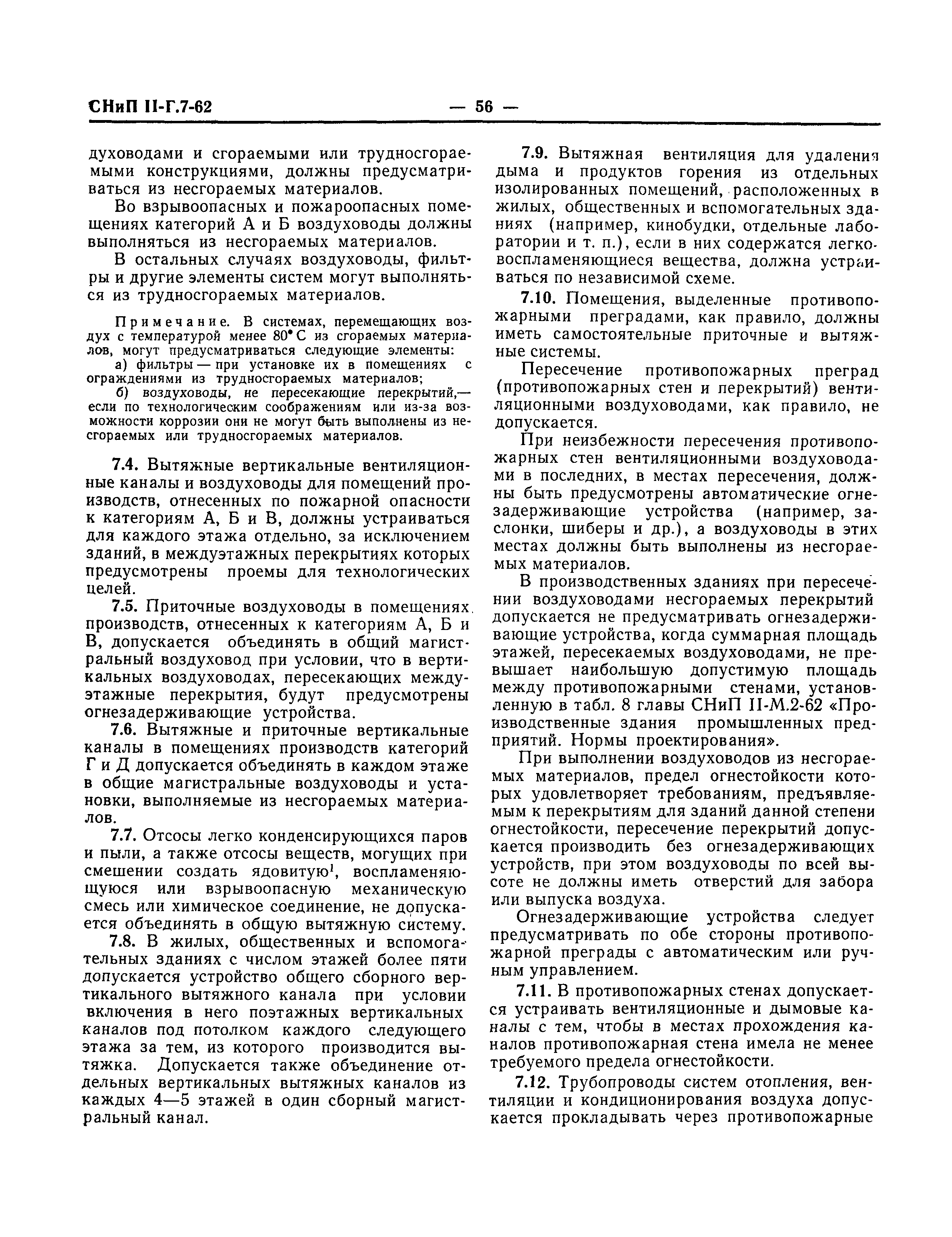 СНиП II-Г.7-62 — 56 —

духоводами и сгораемыми или трудносгораемыми конструкциями, должны предусматриваться из несгораемых материалов.

Во взрывоопасных и пожароопасных помещениях категорий А и Б воздуховоды должны выполняться из несгораемых материалов.

В остальных случаях воздуховоды, фильтры и другие элементы систем могут выполняться из трудносгораемых материалов.

Примечание. В системах, перемещающих воздух с температурой менее 80° С из сгораемых материалов, могут предусматриваться следующие элементы:
а) фильтры — при установке их в помещениях с ограждениями из трудносгораемых материалов;
б) воздуховоды, не пересекающие перекрытий,— если по технологическим соображениям или из-за возможности коррозии они не могут быть выполнены из несгораемых или трудносгораемых материалов.

7.4. Вытяжные вертикальные вентиляционные каналы и воздуховоды для помещений производств, отнесенных по пожарной опасности к категориям А, Б и В, должны устраиваться для каждого этажа отдельно, за исключением зданий, в междуэтажных перекрытиях которых предусмотрены проемы для технологических целей.

7.5. Приточные воздуховоды в помещениях производств, отнесенных к категориям А, Б и В, допускается объединять в общий магистральный воздуховод при условии, что в вертикальных воздуховодах, пересекающих междуэтажные перекрытия, будут предусмотрены огнезадерживающие устройства.

7.6. Вытяжные и приточные вертикальные каналы в помещениях производств категорий Г и Д допускается объединять в каждом этаже в общие магистральные воздуховоды и установки, выполняемые из несгораемых материалов.

7.7. Отсосы легко конденсирующихся паров и пыли, а также отсосы веществ, могущих при смешении создать ядовитую$^1$, воспламеняющуюся или взрывоопасную механическую смесь или химическое соединение, не допускается объединять в общую вытяжную систему.

7.8. В жилых, общественных и вспомогательных зданиях с числом этажей более пяти допускается устройство общего сборного вертикального вытяжного канала при условии включения в него поэтажных вертикальных каналов под потолком каждого следующего этажа за тем, из которого производится вытяжка. Допускается также объединение отдельных вертикальных вытяжных каналов из каждых 4—5 этажей в один сборный магистральный канал.

7.9. Вытяжная вентиляция для удаления дыма и продуктов горения из отдельных изолированных помещений, расположенных в жилых, общественных и вспомогательных зданиях (например, кинобудки, отдельные лаборатории и т. п.), если в них содержатся легковоспламеняющиеся вещества, должна устраиваться по независимой схеме.

7.10. Помещения, выделенные противопожарными преградами, как правило, должны иметь самостоятельные приточные и вытяжные системы.

Пересечение противопожарных преград (противопожарных стен и перекрытий) вентиляционными воздуховодами, как правило, не допускается.

При неизбежности пересечения противопожарных стен вентиляционными воздуховодами в последних, в местах пересечения, должны быть предусмотрены автоматические огнезадерживающие устройства (например, заслонки, шиберы и др.), а воздуховоды в этих местах должны быть выполнены из несгораемых материалов.

В производственных зданиях при пересечении воздуховодами несгораемых перекрытий допускается не предусматривать огнезадерживающие устройства, когда суммарная площадь этажей, пересекаемых воздуховодами, не превышает наибольшую допустимую площадь между противопожарными стенами, установленную в табл. 8 главы СНиП II-М.2-62 «Производственные здания промышленных предприятий. Нормы проектирования».

При выполнении воздуховодов из несгораемых материалов, предел огнестойкости которых удовлетворяет требованиям, предъявляемым к перекрытиям для зданий данной степени огнестойкости, пересечение перекрытий допускается производить без огнезадерживающих устройств, при этом воздуховоды по всей высоте не должны иметь отверстий для забора или выпуска воздуха.

Огнезадерживающие устройства следует предусматривать по обе стороны противопожарной преграды с автоматическим или ручным управлением.

7.11. В противопожарных стенах допускается устраивать вентиляционные и дымовые каналы с тем, чтобы в местах прохождения каналов противопожарная стена имела не менее требуемого предела огнестойкости.

7.12. Трубопроводы систем отопления, вентиляции и кондиционирования воздуха допускается прокладывать через противопожарные